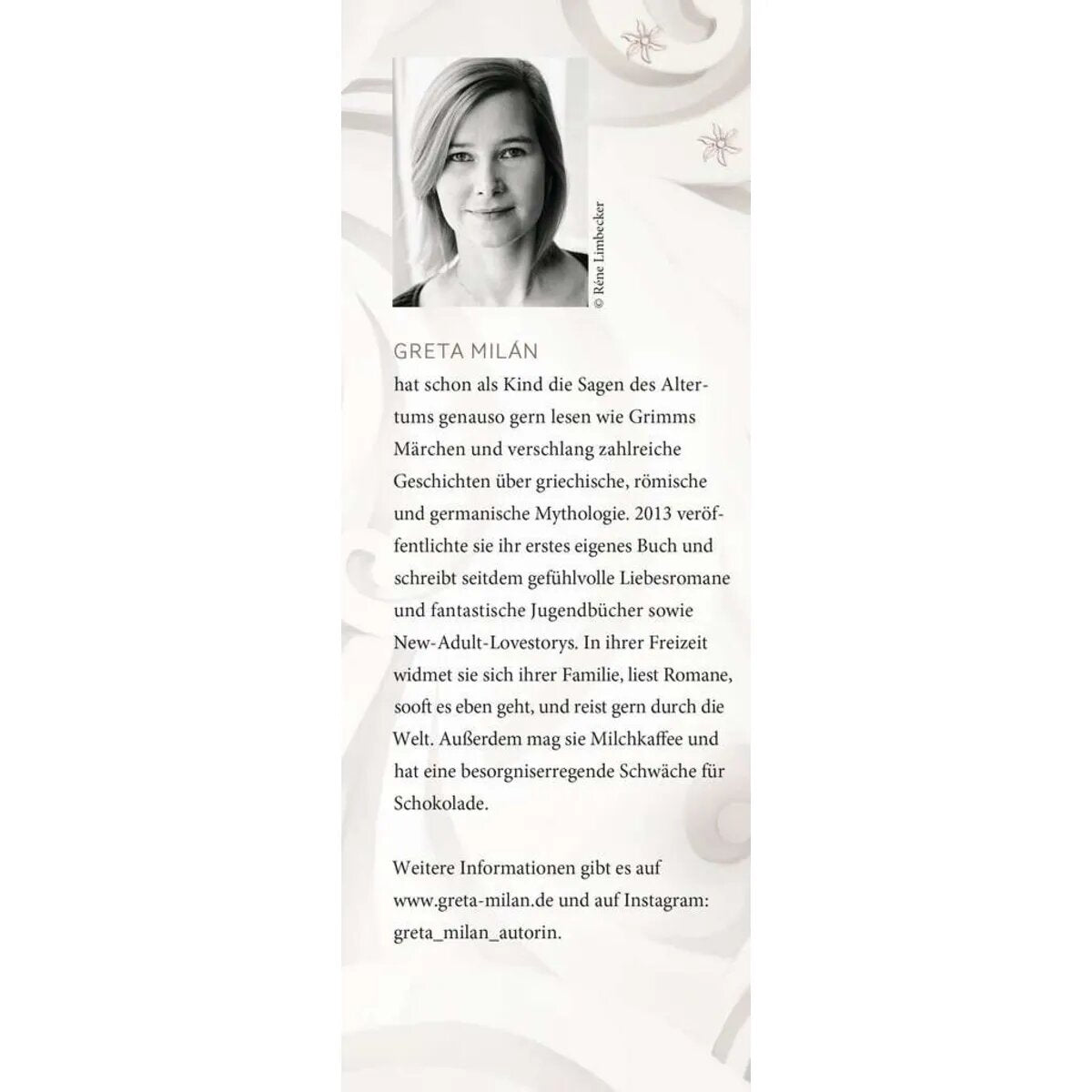 © Réne Limbecker

GRETA MILÁN
hat schon als Kind die Sagen des Altertums genauso gern lesen wie Grimms Märchen und verschlang zahlreiche Geschichten über griechische, römische und germanische Mythologie. 2013 veröffentlichte sie ihr erstes eigenes Buch und schreibt seitdem gefühlvolle Liebesromane und fantastische Jugendbücher sowie New-Adult-Lovestorys. In ihrer Freizeit widmet sie sich ihrer Familie, liest Romane, sooft es eben geht, und reist gern durch die Welt. Außerdem mag sie Milchkaffee und hat eine besorgniserregende Schwäche für Schokolade.

Weitere Informationen gibt es auf www.greta-milan.de und auf Instagram: greta_milan_autorin.